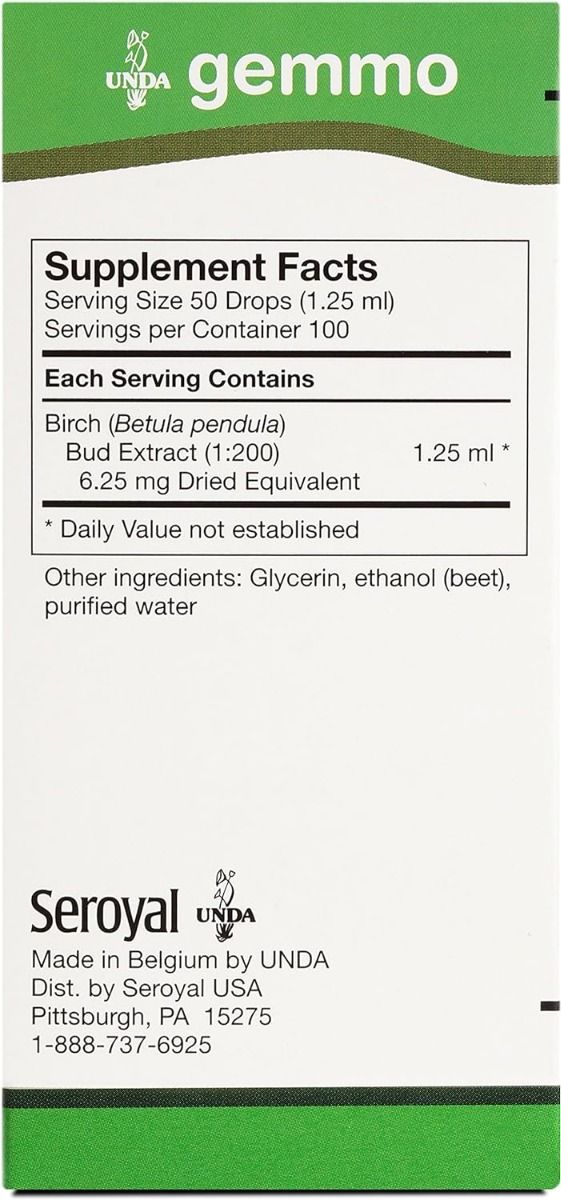 UNDA gemmo

Supplement Facts
Serving Size 50 Drops (1.25 ml)
Servings per Container 100

Each Serving Contains

Birch (Betula pendula)
Bud Extract (1:200) 1.25 ml *
6.25 mg Dried Equivalent

* Daily Value not established

Other ingredients: Glycerin, ethanol (beet), purified water

Seroyal UNDA

Made in Belgium by UNDA
Dist. by Seroyal USA
Pittsburgh, PA 15275
1-888-737-6925